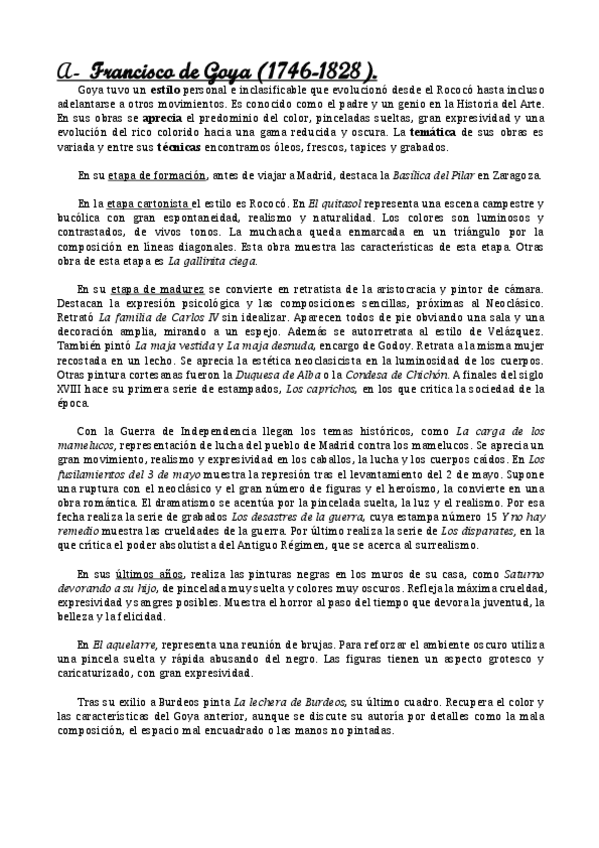 A- Francisco de Goya (1746-1828 ).

Goya tuvo un estilo personal e inclasificable que evolucionó desde el Rococó hasta incluso adelantarse a otros movimientos. Es conocido como el padre y un genio en la Historia del Arte. En sus obras se aprecia el predominio del color, pinceladas sueltas, gran expresividad y una evolución del rico colorido hacia una gama reducida y oscura. La temática de sus obras es variada y entre sus técnicas encontramos óleos, frescos, tapices y grabados.

En su etapa de formación, antes de viajar a Madrid, destaca la Basílica del Pilar en Zaragoza.

En la etapa cartonista el estilo es Rococó. En El quitasol representa una escena campestre y bucólica con gran espontaneidad, realismo y naturalidad. Los colores son luminosos y contrastados, de vivos tonos. La muchacha queda enmarcada en un triángulo por la composición en líneas diagonales. Esta obra muestra las características de esta etapa. Otras obra de esta etapa es La gallinita ciega.

En su etapa de madurez se convierte en retratista de la aristocracia y pintor de cámara. Destacan la expresión psicológica y las composiciones sencillas, próximas al Neoclásico. Retrató La familia de Carlos IV sin idealizar. Aparecen todos de pie obviando una sala y una decoración amplia, mirando a un espejo. Además se autorretrata al estilo de Velázquez. También pintó La maja vestida y La maja desnuda, encargo de Godoy. Retrata a la misma mujer recostada en un lecho. Se aprecia la estética neoclasicista en la luminosidad de los cuerpos. Otras pintura cortesanas fueron la Duquesa de Alba o la Condesa de Chichón. A finales del siglo XVIII hace su primera serie de estampados, Los caprichos, en los que critica la sociedad de la época.

Con la Guerra de Independencia llegan los temas históricos, como La carga de los mamelucos, representación de lucha del pueblo de Madrid contra los mamelucos. Se aprecia un gran movimiento, realismo y expresividad en los caballos, la lucha y los cuerpos caídos. En Los fusilamientos del 3 de mayo muestra la represión tras el levantamiento del 2 de mayo. Supone una ruptura con el neoclásico y el gran número de figuras y el heroísmo, la convierte en una obra romántica. El dramatismo se acentúa por la pincelada suelta, la luz y el realismo. Por esa fecha realiza la serie de grabados Los desastres de la guerra, cuya estampa número 15 Y no hay remedio muestra las crueldades de la guerra. Por último realiza la serie de Los disparates, en la que critica el poder absolutista del Antiguo Régimen, que se acerca al surrealismo.

En sus últimos años, realiza las pinturas negras en los muros de su casa, como Saturno devorando a su hijo, de pincelada muy suelta y colores muy oscuros. Refleja la máxima crueldad, expresividad y sangres posibles. Muestra el horror al paso del tiempo que devora la juventud, la belleza y la felicidad.

En El aquelarre, representa una reunión de brujas. Para reforzar el ambiente oscuro utiliza una pincela suelta y rápida abusando del negro. Las figuras tienen un aspecto grotesco y caricaturizado, con gran expresividad.

Tras su exilio a Burdeos pinta La lechera de Burdeos, su último cuadro. Recupera el color y las características del Goya anterior, aunque se discute su autoría por detalles como la mala composición, el espacio mal encuadrado o las manos no pintadas.